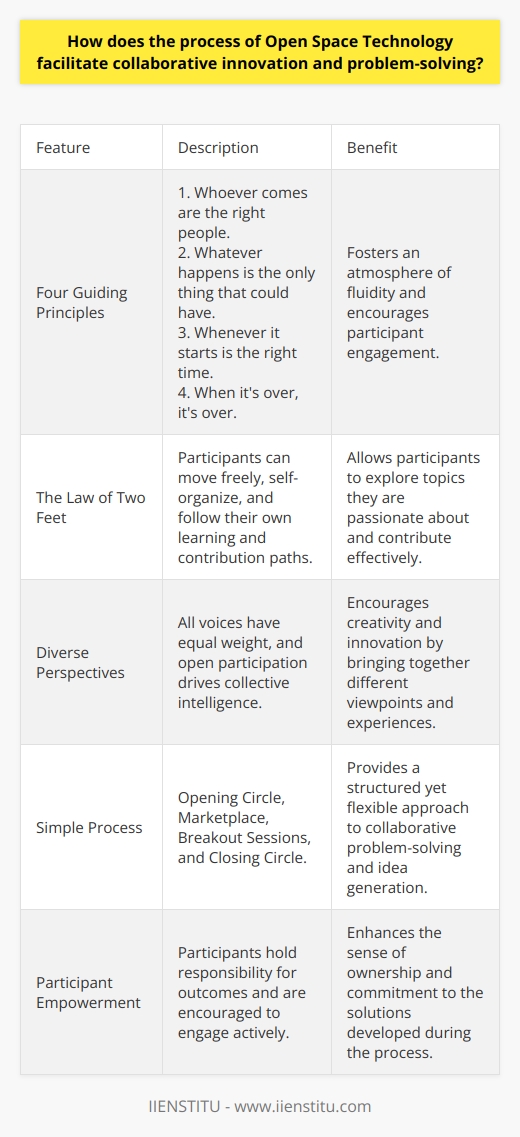 How does the process of Open Space Technology facilitate collaborative innovation and problem-solving?

| Feature | Description | Benefit |
|---|---|---|
| Four Guiding Principles | 1. Whoever comes are the right people. 2. Whatever happens is the only thing that could have. 3. Whenever it starts is the right time. 4. When it's over, it's over. | Fosters an atmosphere of fluidity and encourages participant engagement. |
| The Law of Two Feet | Participants can move freely, self-organize, and follow their own learning and contribution paths. | Allows participants to explore topics they are passionate about and contribute effectively. |
| Diverse Perspectives | All voices have equal weight, and open participation drives collective intelligence. | Encourages creativity and innovation by bringing together different viewpoints and experiences. |
| Simple Process | Opening Circle, Marketplace, Breakout Sessions, and Closing Circle. | Provides a structured yet flexible approach to collaborative problem-solving and idea generation. |
| Participant Empowerment | Participants hold responsibility for outcomes and are encouraged to engage actively. | Enhances the sense of ownership and commitment to the solutions developed during the process. |

IIENSTITU - www.iienstitu.com